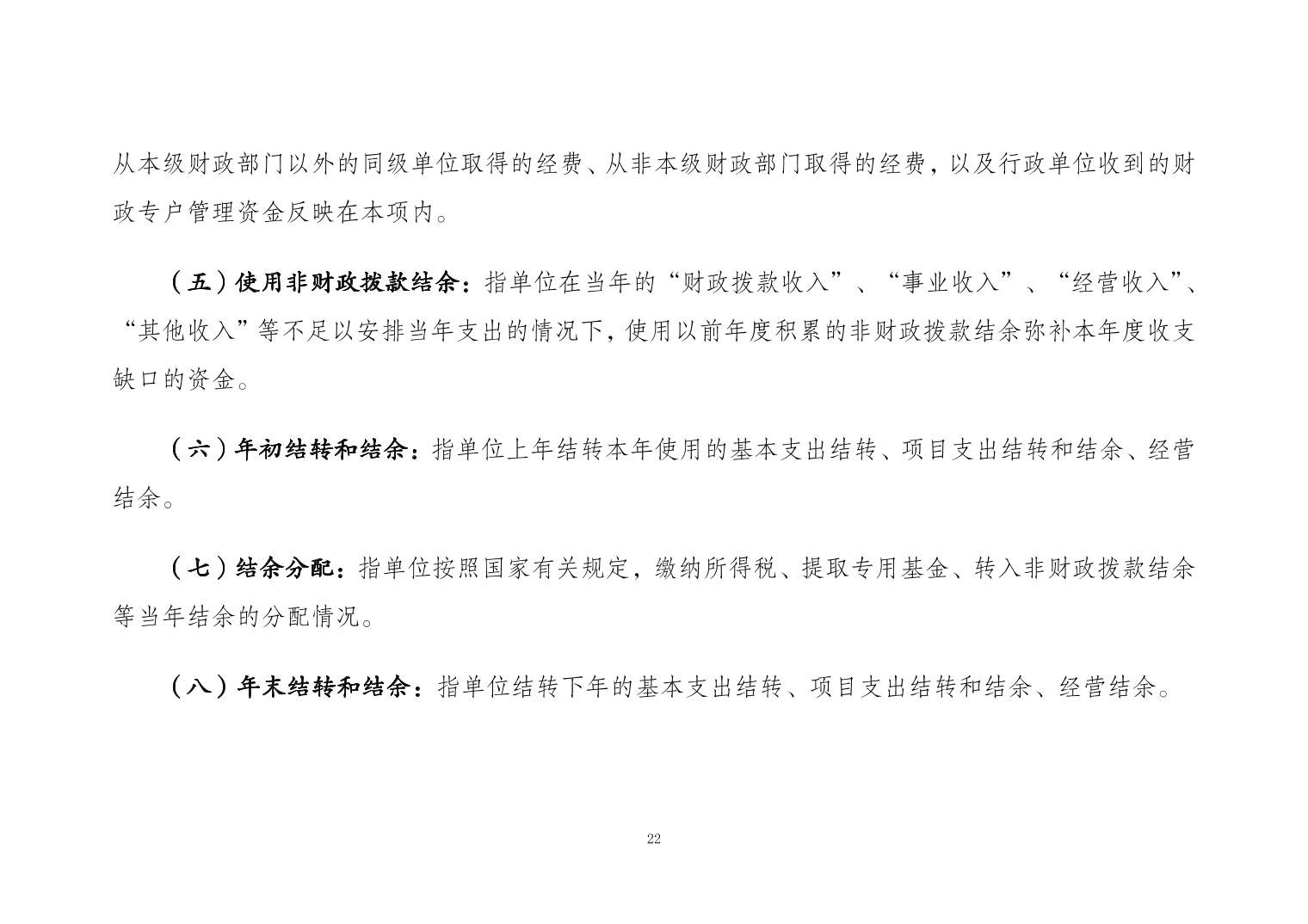 从本级财政部门以外的同级单位取得的经费、从非本级财政部门取得的经费，以及行政单位收到的财政专户管理资金反映在本项内。

（五）使用非财政拨款结余：指单位在当年的“财政拨款收入”、“事业收入”、“经营收入”、“其他收入”等不足以安排当年支出的情况下，使用以前年度积累的非财政拨款结余弥补本年度收支缺口的资金。

（六）年初结转和结余：指单位上年结转本年使用的基本支出结转、项目支出结转和结余、经营结余。

（七）结余分配：指单位按照国家有关规定，缴纳所得税、提取专用基金、转入非财政拨款结余等当年结余的分配情况。

（八）年末结转和结余：指单位结转下年的基本支出结转、项目支出结转和结余、经营结余。

22